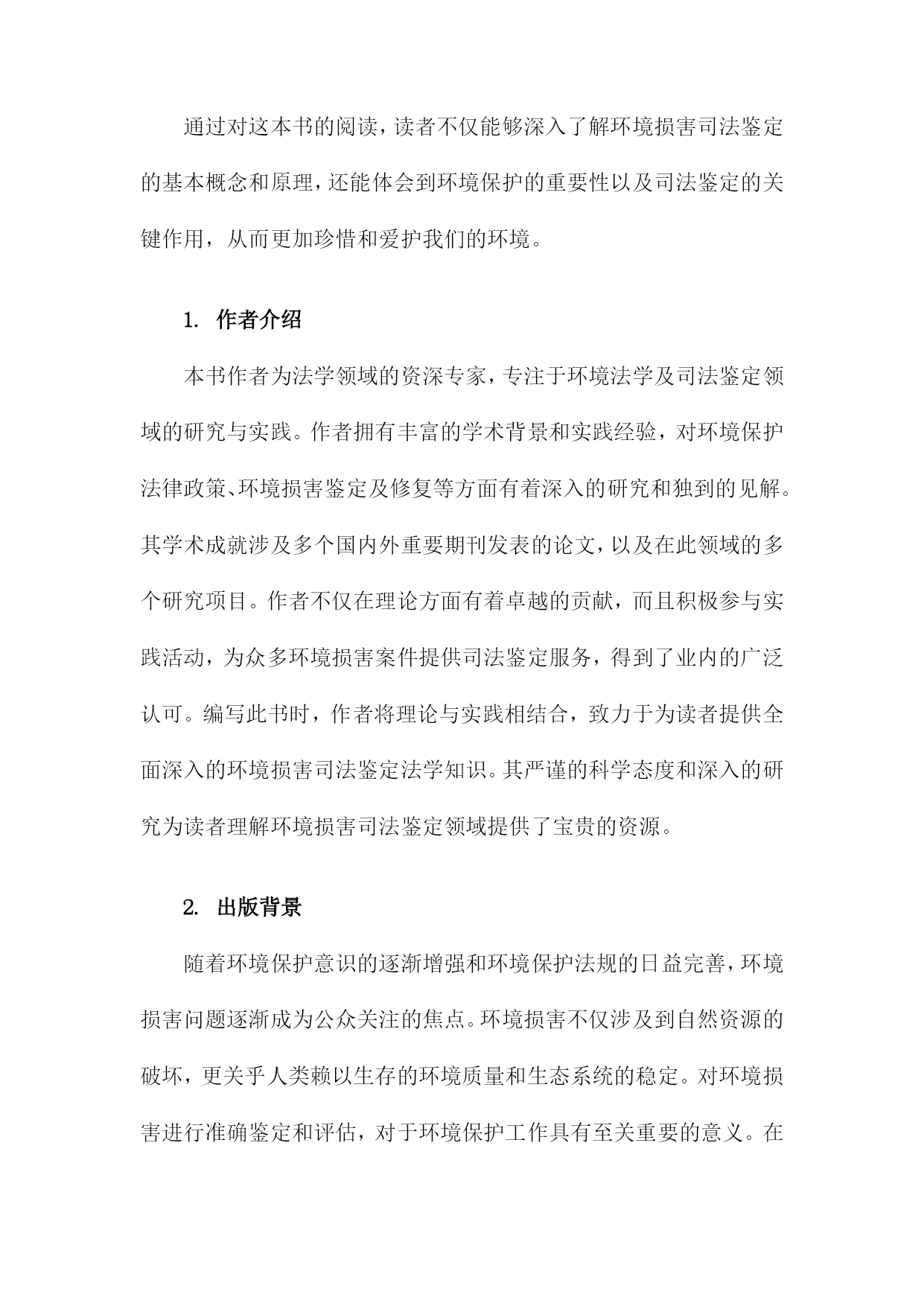 通过对这本书的阅读，读者不仅能够深入了解环境损害司法鉴定的基本概念和原理，还能体会到环境保护的重要性以及司法鉴定的关键作用，从而更加珍惜和爱护我们的环境。

1. 作者介绍

本书作者为法学领域的资深专家，专注于环境法学及司法鉴定领域的研究与实践。作者拥有丰富的学术背景和实践经验，对环境保护法律政策、环境损害鉴定及修复等方面有着深入的研究和独到的见解。其学术成就涉及多个国内外重要期刊发表的论文，以及在此领域的多个研究项目。作者不仅在理论方面有着卓越的贡献，而且积极参与实践活动，为众多环境损害案件提供司法鉴定服务，得到了业内的广泛认可。编写此书时，作者将理论与实践相结合，致力于为读者提供全面深入的环境损害司法鉴定法学知识。其严谨的科学态度和深入的研究为读者理解环境损害司法鉴定领域提供了宝贵的资源。

2. 出版背景

随着环境保护意识的逐渐增强和环境保护法规的日益完善，环境损害问题逐渐成为公众关注的焦点。环境损害不仅涉及到自然资源的破坏，更关乎人类赖以生存的环境质量和生态系统的稳定。对环境损害进行准确鉴定和评估，对于环境保护工作具有至关重要的意义。在